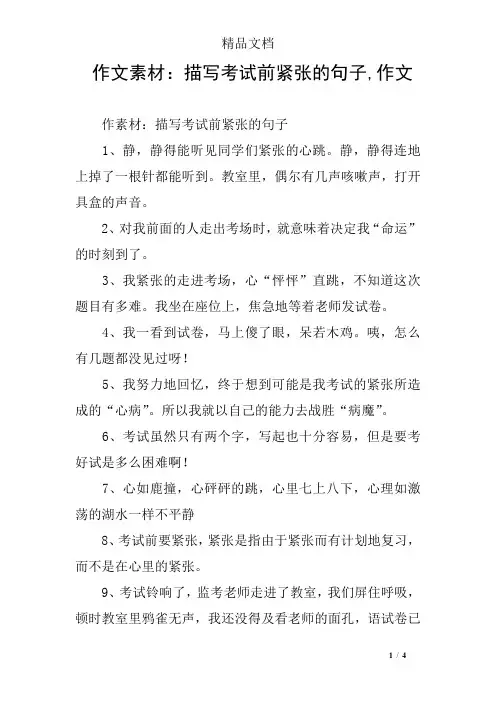 精品文档

作文素材：描写考试前紧张的句子,作文

作素材：描写考试前紧张的句子

1、静，静得能听见同学们紧张的心跳。静，静得连地上掉了一根针都能听到。教室里，偶尔有几声咳嗽声，打开具盒的声音。

2、对我前面的人走出考场时，就意味着决定我“命运”的时刻到了。

3、我紧张的走进考场，心“怦怦”直跳，不知道这次题目有多难。我坐在座位上，焦急地等着老师发试卷。

4、我一看到试卷，马上傻了眼，呆若木鸡。咦，怎么有几题都没见过呀！

5、我努力地回忆，终于想到可能是我考试的紧张所造成的“心病”。所以我就以自己的能力去战胜“病魔”。

6、考试虽然只有两个字，写起也十分容易，但是要考好试是多么困难啊！

7、心如鹿撞，心砰砰的跳，心里七上八下，心理如激荡的湖水一样不平静

8、考试前要紧张，紧张是指由于紧张而有计划地复习，而不是在心里的紧张。

9、考试铃响了，监考老师走进了教室，我们屏住呼吸，顿时教室里鸦雀无声，我还没得及看老师的面孔，语试卷已

1 / 4